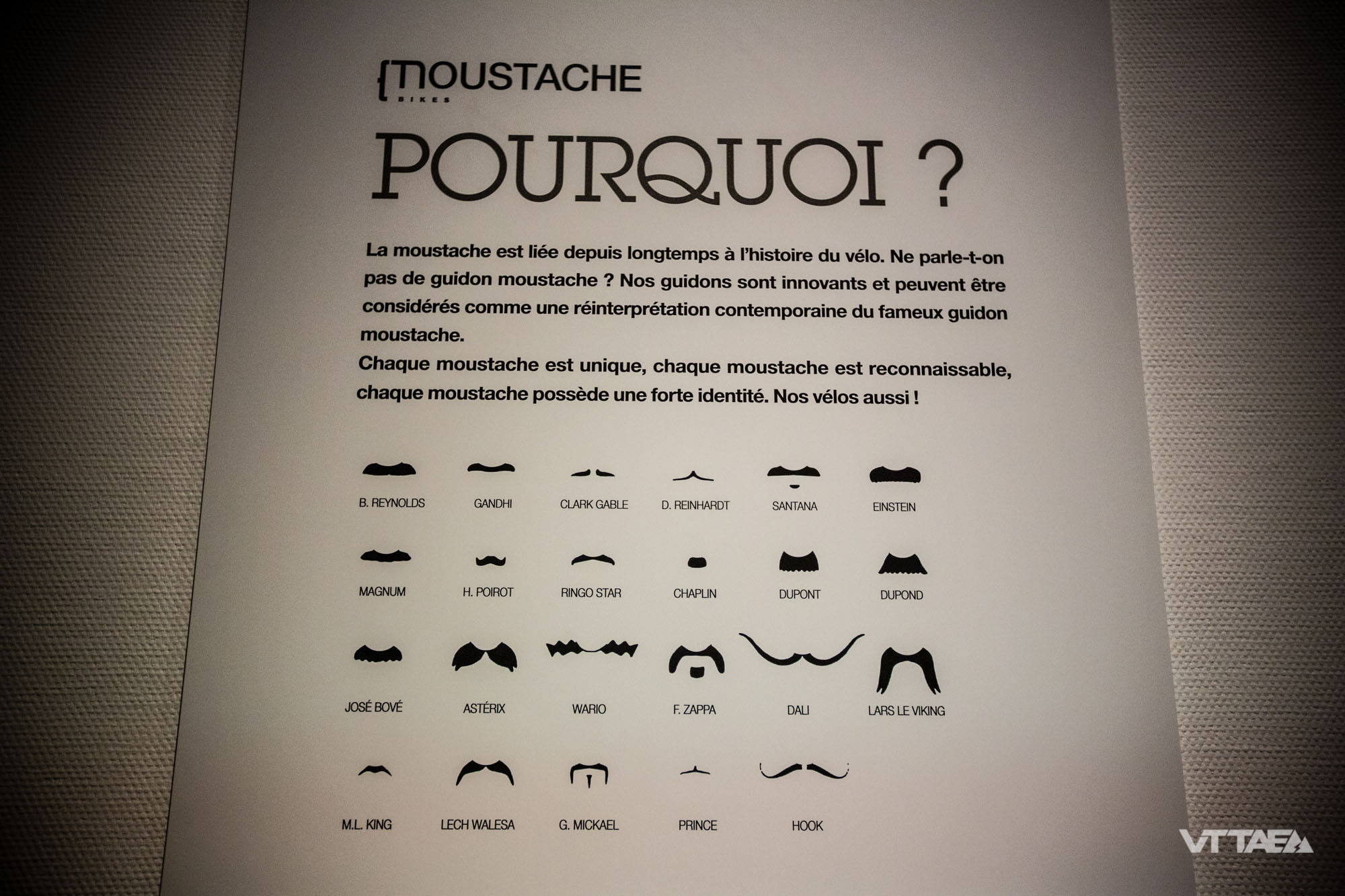 MOUSTACHE
BIKES

POURQUOI ?

La moustache est liée depuis longtemps à l'histoire du vélo. Ne parle-t-on pas de guidon moustache ? Nos guidons sont innovants et peuvent être considérés comme une réinterprétation contemporaine du fameux guidon moustache.
Chaque moustache est unique, chaque moustache est reconnaissable, chaque moustache possède une forte identité. Nos vélos aussi !

B. REYNOLDS GANDHI CLARK GABLE D. REINHARDT SANTANA EINSTEIN

MAGNUM H. POIROT RINGO STAR CHAPLIN DUPONT DUPOND

JOSÉ BOVÉ ASTÉRIX WARIO F. ZAPPA DALI LARS LE VIKING

M.L. KING LECH WALESA G. MICKAEL PRINCE HOOK

VTTAE